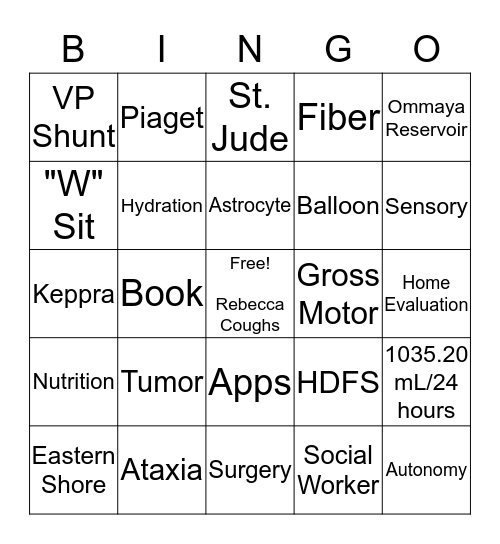 | B | I | N | G | O |
|---|---|---|---|---|
| VP Shunt | Piaget | St. Jude | Fiber | Ommaya Reservoir |
| "W" Sit | Hydration | Astrocyte | Balloon | Sensory |
| Keppra | Book | Free! Rebecca Coughs | Gross Motor | Home Evaluation |
| Nutrition | Tumor | Apps | HDFS | 1035.20 mL/24 hours |
| Eastern Shore | Ataxia | Surgery | Social Worker | Autonomy |